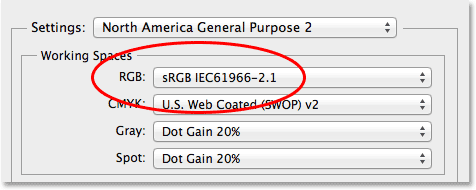 Settings: North America General Purpose 2

Working Spaces

RGB: sRGB IEC61966-2.1

CMYK: U.S. Web Coated (SWOP) v2

Gray: Dot Gain 20%

Spot: Dot Gain 20%